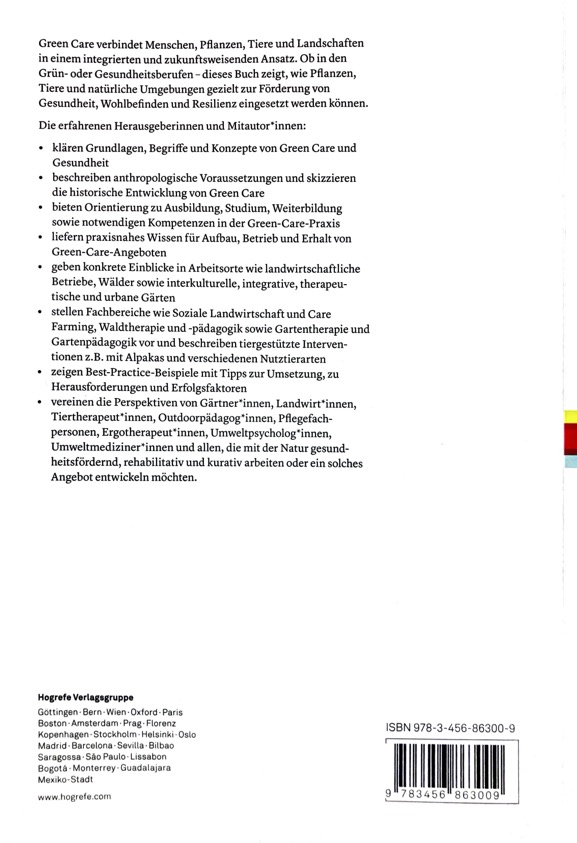 Green Care verbindet Menschen, Pflanzen, Tiere und Landschaften in einem integrierten und zukunftsweisenden Ansatz. Ob in den Grün- oder Gesundheitsberufen – dieses Buch zeigt, wie Pflanzen, Tiere und natürliche Umgebungen gezielt zur Förderung von Gesundheit, Wohlbefinden und Resilienz eingesetzt werden können.

Die erfahrenen Herausgeberinnen und Mitautor*innen:

• klären Grundlagen, Begriffe und Konzepte von Green Care und Gesundheit
• beschreiben anthropologische Voraussetzungen und skizzieren die historische Entwicklung von Green Care
• bieten Orientierung zu Ausbildung, Studium, Weiterbildung sowie notwendigen Kompetenzen in der Green-Care-Praxis
• liefern praxisnahes Wissen für Aufbau, Betrieb und Erhalt von Green-Care-Angeboten
• geben konkrete Einblicke in Arbeitsorte wie landwirtschaftliche Betriebe, Wälder sowie interkulturelle, integrative, therapeutische und urbane Gärten
• stellen Fachbereiche wie Soziale Landwirtschaft und Care Farming, Waldtherapie und -pädagogik sowie Gartentherapie und Gartenpädagogik vor und beschreiben tiergestützte Interventionen z.B. mit Alpakas und verschiedenen Nutztierarten
• zeigen Best-Practice-Beispiele mit Tipps zur Umsetzung, zu Herausforderungen und Erfolgsfaktoren
• vereinen die Perspektiven von Gärtner*innen, Landwirt*innen, Tiertherapeut*innen, Outdoorpädagog*innen, Pflegefachpersonen, Ergotherapeut*innen, Umweltpsycholog*innen, Umweltmediziner*innen und allen, die mit der Natur gesundheitsfördernd, rehabilitativ und kurativ arbeiten oder ein solches Angebot entwickeln möchten.

Hogrefe Verlagsgruppe
Göttingen · Bern · Wien · Oxford · Paris
Boston · Amsterdam · Prag · Florenz
Kopenhagen · Stockholm · Helsinki · Oslo
Madrid · Barcelona · Sevilla · Bilbao
Saragossa · São Paulo · Lissabon
Bogotá · Monterrey · Guadalajara
Mexiko-Stadt

www.hogrefe.com

ISBN 978-3-456-86300-9

9 783456 863009